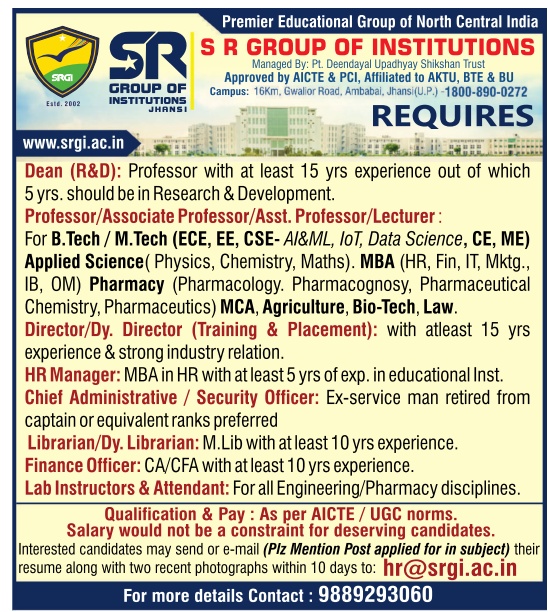 Premier Educational Group of North Central India

SRGI
Estd. 2002

SR
GROUP OF INSTITUTIONS
JHANSI

S R GROUP OF INSTITUTIONS
Managed By: Pt. Deendayal Upadhyay Shikshan Trust
Approved by AICTE & PCI, Affiliated to AKTU, BTE & BU
Campus: 16Km, Gwalior Road, Ambabai, Jhansi(U.P.) -1800-890-0272

REQUIRES

www.srgi.ac.in

Dean (R&D): Professor with at least 15 yrs experience out of which 5 yrs. should be in Research & Development.

Professor/Associate Professor/Asst. Professor/Lecturer :
For B.Tech / M.Tech (ECE, EE, CSE- AI&ML, IoT, Data Science, CE, ME) Applied Science( Physics, Chemistry, Maths). MBA (HR, Fin, IT, Mktg., IB, OM) Pharmacy (Pharmacology. Pharmacognosy, Pharmaceutical Chemistry, Pharmaceutics) MCA, Agriculture, Bio-Tech, Law.

Director/Dy. Director (Training & Placement): with atleast 15 yrs experience & strong industry relation.

HR Manager: MBA in HR with at least 5 yrs of exp. in educational Inst.

Chief Administrative / Security Officer: Ex-service man retired from captain or equivalent ranks preferred

Librarian/Dy. Librarian: M.Lib with at least 10 yrs experience.

Finance Officer: CA/CFA with at least 10 yrs experience.

Lab Instructors & Attendant: For all Engineering/Pharmacy disciplines.

Qualification & Pay : As per AICTE / UGC norms.
Salary would not be a constraint for deserving candidates.
Interested candidates may send or e-mail (Plz Mention Post applied for in subject) their resume along with two recent photographs within 10 days to: hr@srgi.ac.in

For more details Contact : 9889293060